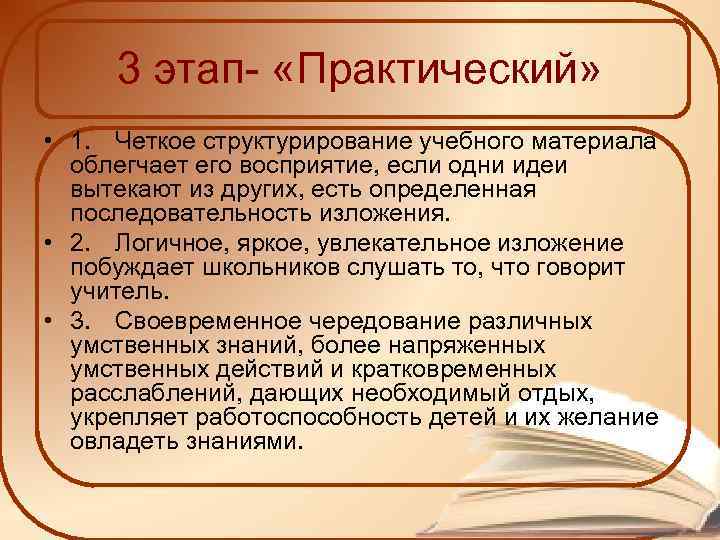 3 этап- «Практический»

• 1. Четкое структурирование учебного материала облегчает его восприятие, если одни идеи вытекают из других, есть определенная последовательность изложения.
• 2. Логичное, яркое, увлекательное изложение побуждает школьников слушать то, что говорит учитель.
• 3. Своевременное чередование различных умственных знаний, более напряженных умственных действий и кратковременных расслаблений, дающих необходимый отдых, укрепляет работоспособность детей и их желание овладеть знаниями.